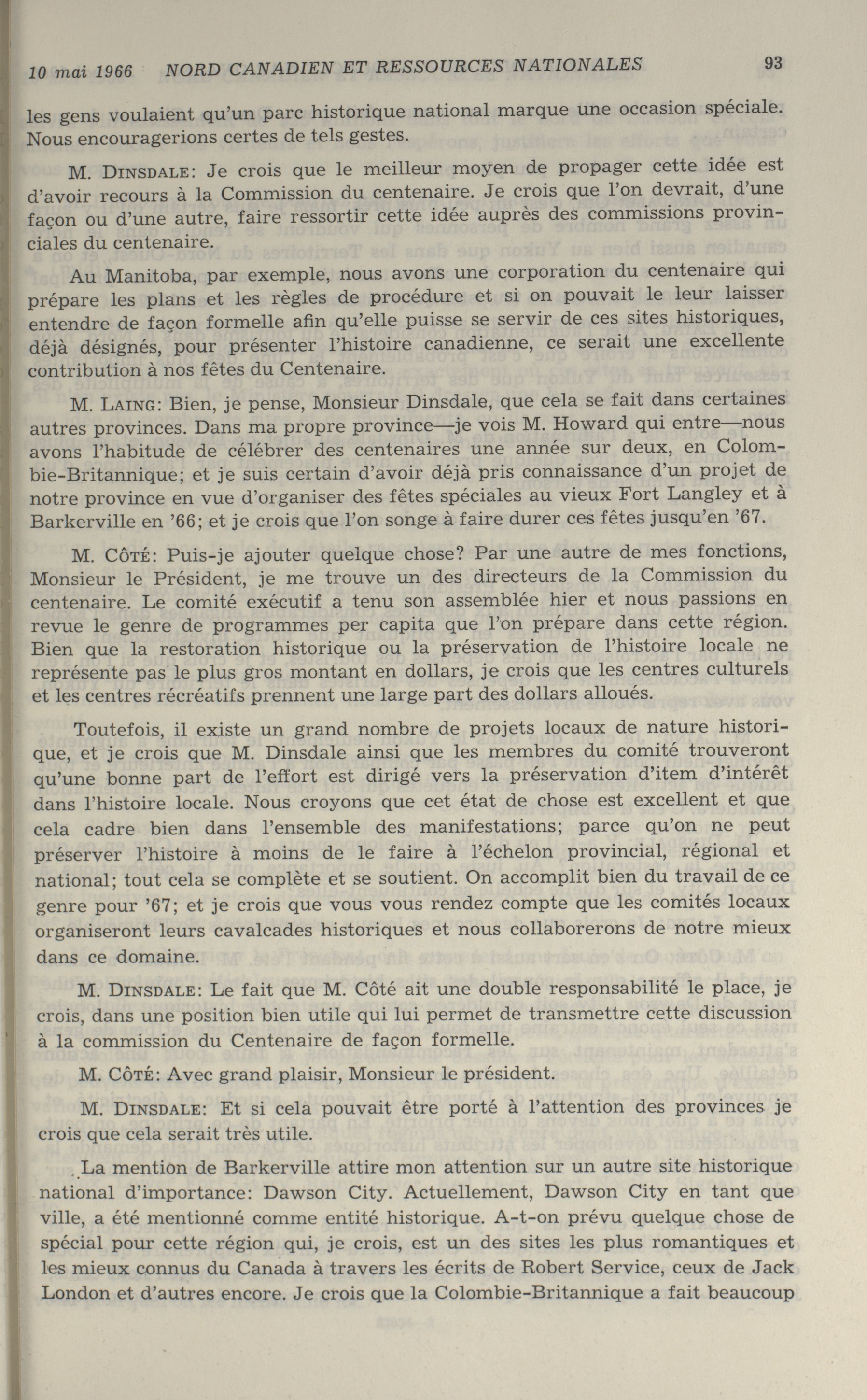 10 mai 1966 NORD CANADIEN ET RESSOURCES NATIONALES 93

les gens voulaient qu'un parc historique national marque une occasion spéciale. Nous encouragerions certes de tels gestes.

M. DINSDALE: Je crois que le meilleur moyen de propager cette idée est d'avoir recours à la Commission du centenaire. Je crois que l'on devrait, d'une façon ou d'une autre, faire ressortir cette idée auprès des commissions provinciales du centenaire.

Au Manitoba, par exemple, nous avons une corporation du centenaire qui prépare les plans et les règles de procédure et si on pouvait le leur laisser entendre de façon formelle afin qu'elle puisse se servir de ces sites historiques, déjà désignés, pour présenter l'histoire canadienne, ce serait une excellente contribution à nos fêtes du Centenaire.

M. LAING: Bien, je pense, Monsieur Dinsdale, que cela se fait dans certaines autres provinces. Dans ma propre province—je vois M. Howard qui entre—nous avons l'habitude de célébrer des centenaires une année sur deux, en Colombie-Britannique; et je suis certain d'avoir déjà pris connaissance d'un projet de notre province en vue d'organiser des fêtes spéciales au vieux Fort Langley et à Barkerville en '66; et je crois que l'on songe à faire durer ces fêtes jusqu'en '67.

M. CÔTÉ: Puis-je ajouter quelque chose? Par une autre de mes fonctions, Monsieur le Président, je me trouve un des directeurs de la Commission du centenaire. Le comité exécutif a tenu son assemblée hier et nous passions en revue le genre de programmes per capita que l'on prépare dans cette région. Bien que la restoration historique ou la préservation de l'histoire locale ne représente pas le plus gros montant en dollars, je crois que les centres culturels et les centres récréatifs prennent une large part des dollars alloués.

Toutefois, il existe un grand nombre de projets locaux de nature historique, et je crois que M. Dinsdale ainsi que les membres du comité trouveront qu'une bonne part de l'effort est dirigé vers la préservation d'item d'intérêt dans l'histoire locale. Nous croyons que cet état de chose est excellent et que cela cadre bien dans l'ensemble des manifestations; parce qu'on ne peut préserver l'histoire à moins de le faire à l'échelon provincial, régional et national; tout cela se complète et se soutient. On accomplit bien du travail de ce genre pour '67; et je crois que vous vous rendez compte que les comités locaux organiseront leurs cavalcades historiques et nous collaborerons de notre mieux dans ce domaine.

M. DINSDALE: Le fait que M. Côté ait une double responsabilité le place, je crois, dans une position bien utile qui lui permet de transmettre cette discussion à la commission du Centenaire de façon formelle.

M. CÔTÉ: Avec grand plaisir, Monsieur le président.

M. DINSDALE: Et si cela pouvait être porté à l'attention des provinces je crois que cela serait très utile.

La mention de Barkerville attire mon attention sur un autre site historique national d'importance: Dawson City. Actuellement, Dawson City en tant que ville, a été mentionné comme entité historique. A-t-on prévu quelque chose de spécial pour cette région qui, je crois, est un des sites les plus romantiques et les mieux connus du Canada à travers les écrits de Robert Service, ceux de Jack London et d'autres encore. Je crois que la Colombie-Britannique a fait beaucoup